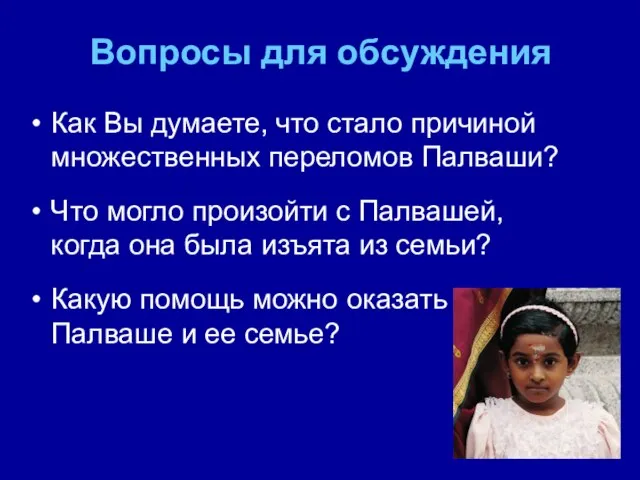 Вопросы для обсуждения

• Как Вы думаете, что стало причиной множественных переломов Палваши?

• Что могло произойти с Палвашей, когда она была изъята из семьи?

• Какую помощь можно оказать Палваше и ее семье?